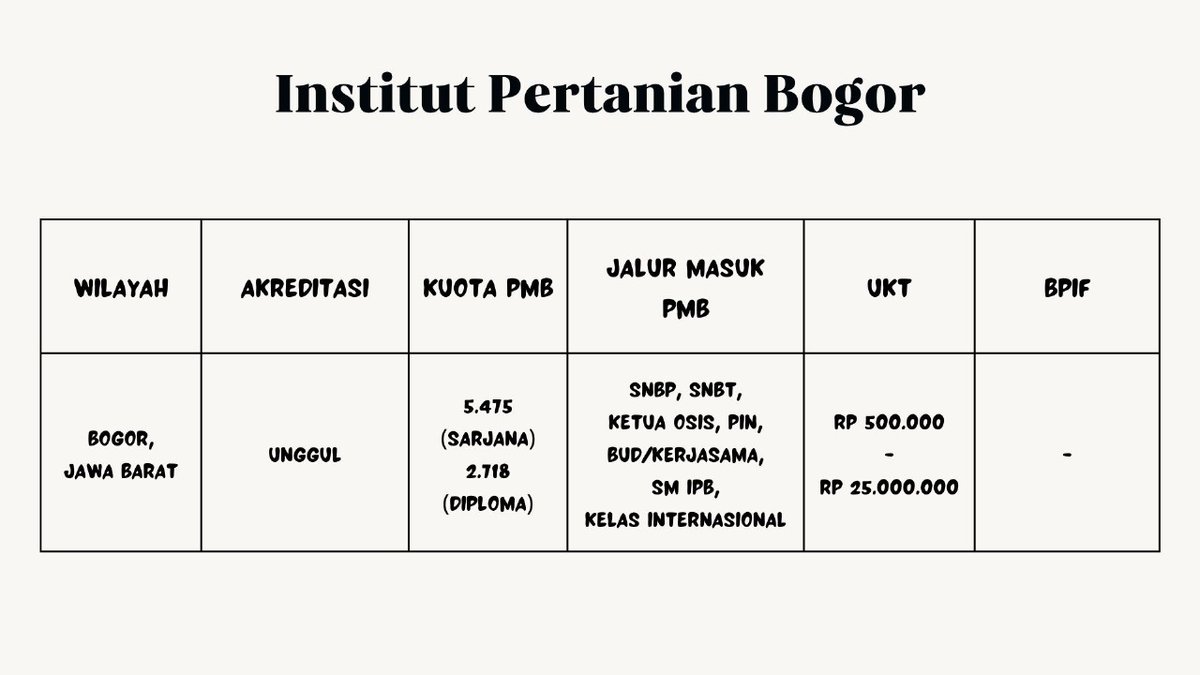 Institut Pertanian Bogor

| WILAYAH | AKREDITASI | KUOTA PMB | JALUR MASUK PMB | UKT | BPIF |
|---|---|---|---|---|---|
| BOGOR, JAWA BARAT | UNGGUL | 5.475 (SARJANA) 2.718 (DIPLOMA) | SNBP, SNBT, KETUA OSIS, PIN, BUD/KERJASAMA, SM IPB, KELAS INTERNASIONAL | RP 500.000 - RP 25.000.000 | - |